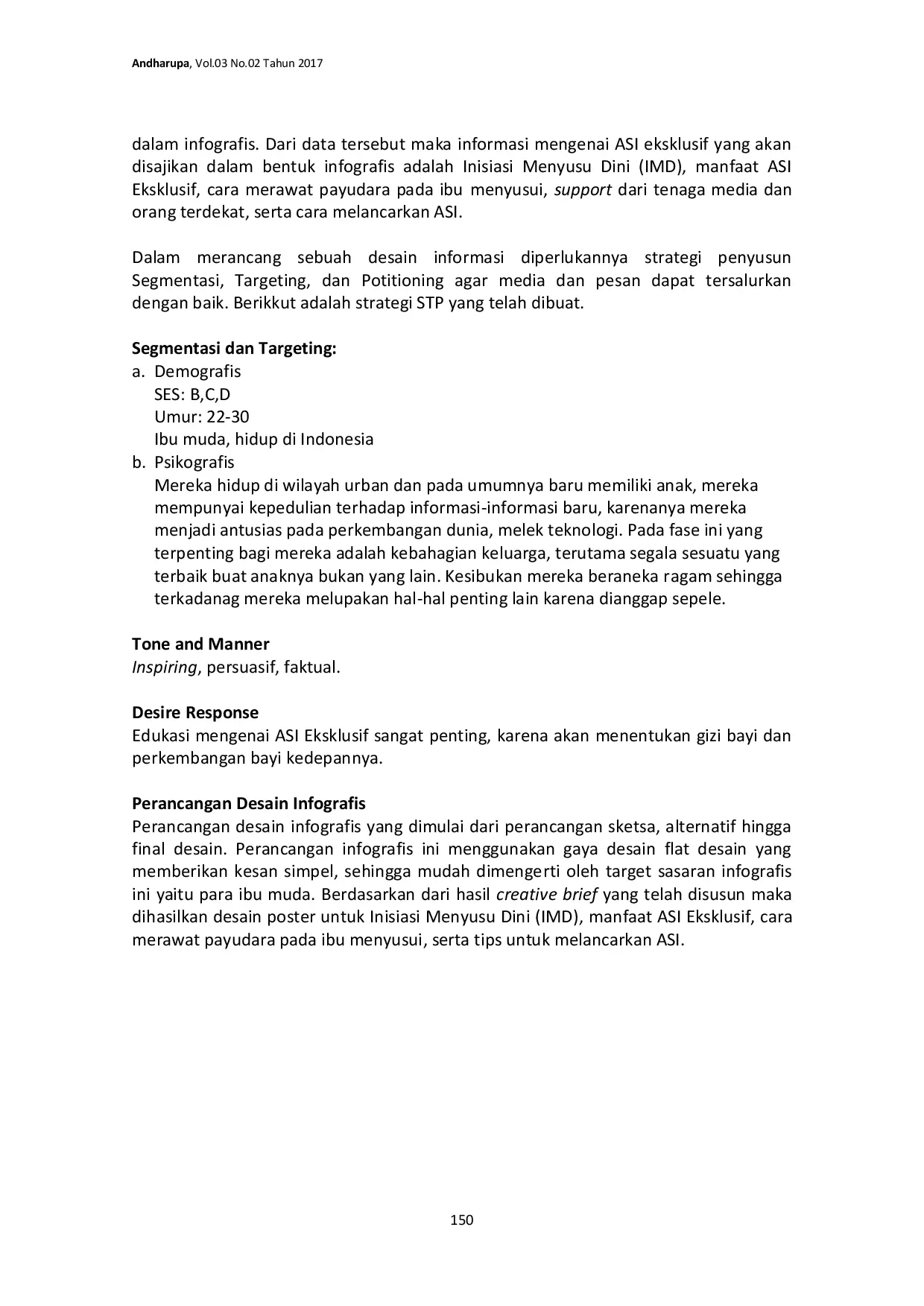 Andharupa, Vol.03 No.02 Tahun 2017

dalam infografis. Dari data tersebut maka informasi mengenai ASI eksklusif yang akan disajikan dalam bentuk infografis adalah Inisiasi Menyusu Dini (IMD), manfaat ASI Eksklusif, cara merawat payudara pada ibu menyusui, support dari tenaga media dan orang terdekat, serta cara melancarkan ASI.

Dalam merancang sebuah desain informasi diperlukannya strategi penyusun Segmentasi, Targeting, dan Potitioning agar media dan pesan dapat tersalurkan dengan baik. Berikkut adalah strategi STP yang telah dibuat.

Segmentasi dan Targeting:
a. Demografis
SES: B,C,D
Umur: 22-30
Ibu muda, hidup di Indonesia
b. Psikografis
Mereka hidup di wilayah urban dan pada umumnya baru memiliki anak, mereka mempunyai kepedulian terhadap informasi-informasi baru, karenanya mereka menjadi antusias pada perkembangan dunia, melek teknologi. Pada fase ini yang terpenting bagi mereka adalah kebahagian keluarga, terutama segala sesuatu yang terbaik buat anaknya bukan yang lain. Kesibukan mereka beraneka ragam sehingga terkadanag mereka melupakan hal-hal penting lain karena dianggap sepele.

Tone and Manner
Inspiring, persuasif, faktual.

Desire Response
Edukasi mengenai ASI Eksklusif sangat penting, karena akan menentukan gizi bayi dan perkembangan bayi kedepannya.

Perancangan Desain Infografis
Perancangan desain infografis yang dimulai dari perancangan sketsa, alternatif hingga final desain. Perancangan infografis ini menggunakan gaya desain flat desain yang memberikan kesan simpel, sehingga mudah dimengerti oleh target sasaran infografis ini yaitu para ibu muda. Berdasarkan dari hasil creative brief yang telah disusun maka dihasilkan desain poster untuk Inisiasi Menyusu Dini (IMD), manfaat ASI Eksklusif, cara merawat payudara pada ibu menyusui, serta tips untuk melancarkan ASI.

150